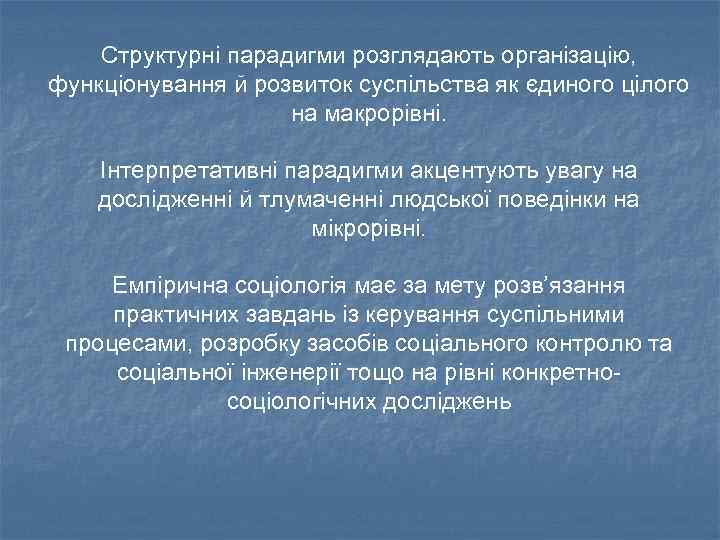 Структурні парадигми розглядають організацію, функціонування й розвиток суспільства як єдиного цілого на макрорівні.

Інтерпретативні парадигми акцентують увагу на дослідженні й тлумаченні людської поведінки на мікрорівні.

Емпірична соціологія має за мету розв’язання практичних завдань із керування суспільними процесами, розробку засобів соціального контролю та соціальної інженерії тощо на рівні конкретно-соціологічних досліджень